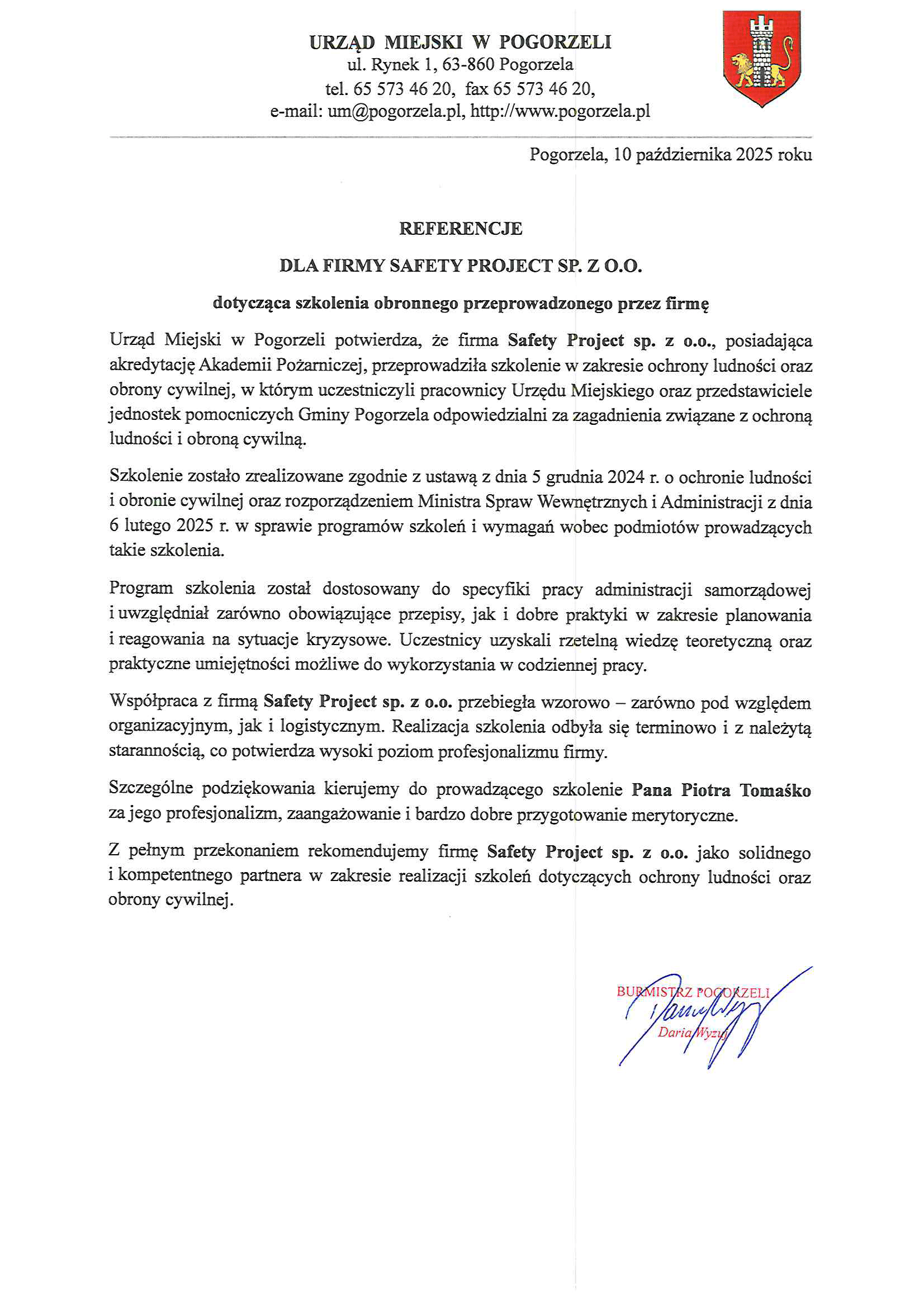 URZĄD MIEJSKI W POGORZELI
ul. Rynek 1, 63-860 Pogorzela
tel. 65 573 46 20, fax 65 573 46 20,
e-mail: um@pogorzela.pl, http://www.pogorzela.pl

Pogorzela, 10 października 2025 roku

REFERENCJE

DLA FIRMY SAFETY PROJECT SP. Z O.O.

dotycząca szkolenia obronnego przeprowadzonego przez firmę

Urząd Miejski w Pogorzeli potwierdza, że firma Safety Project sp. z o.o., posiadająca akredytację Akademii Pożarniczej, przeprowadziła szkolenie w zakresie ochrony ludności oraz obrony cywilnej, w którym uczestniczyli pracownicy Urzędu Miejskiego oraz przedstawiciele jednostek pomocniczych Gminy Pogorzela odpowiedzialni za zagadnienia związane z ochroną ludności i obroną cywilną.

Szkolenie zostało zrealizowane zgodnie z ustawą z dnia 5 grudnia 2024 r. o ochronie ludności i obronie cywilnej oraz rozporządzeniem Ministra Spraw Wewnętrznych i Administracji z dnia 6 lutego 2025 r. w sprawie programów szkoleń i wymagań wobec podmiotów prowadzących takie szkolenia.

Program szkolenia został dostosowany do specyfiki pracy administracji samorządowej i uwzględniał zarówno obowiązujące przepisy, jak i dobre praktyki w zakresie planowania i reagowania na sytuacje kryzysowe. Uczestnicy uzyskali rzetelną wiedzę teoretyczną oraz praktyczne umiejętności możliwe do wykorzystania w codziennej pracy.

Współpraca z firmą Safety Project sp. z o.o. przebiegła wzorowo – zarówno pod względem organizacyjnym, jak i logistycznym. Realizacja szkolenia odbyła się terminowo i z należytą starannością, co potwierdza wysoki poziom profesjonalizmu firmy.

Szczególne podziękowania kierujemy do prowadzącego szkolenie Pana Piotra Tomaśko za jego profesjonalizm, zaangażowanie i bardzo dobre przygotowanie merytoryczne.

Z pełnym przekonaniem rekomendujemy firmę Safety Project sp. z o.o. jako solidnego i kompetentnego partnera w zakresie realizacji szkoleń dotyczących ochrony ludności oraz obrony cywilnej.

BURMISTRZ POGORZELI
Daria Wyzuj